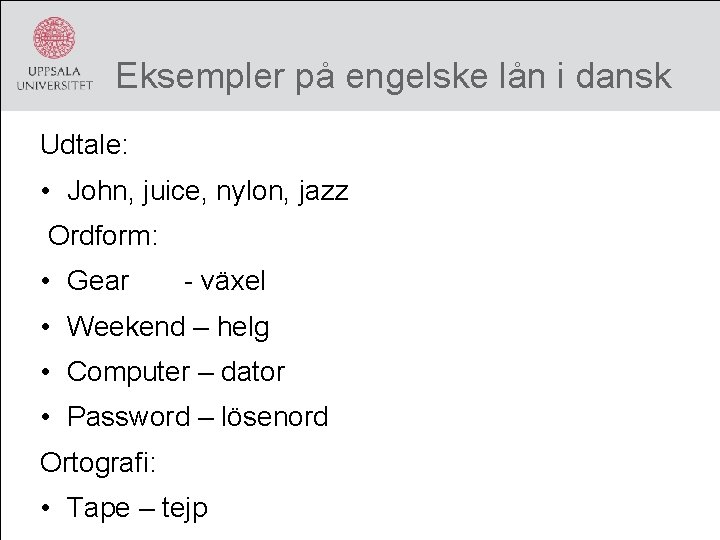 UPPSALA UNIVERSITET

Eksempler på engelske lån i dansk

Udtale:

• John, juice, nylon, jazz

Ordform:

• Gear - växel

• Weekend – helg

• Computer – dator

• Password – lösenord

Ortografi:

• Tape – tejp